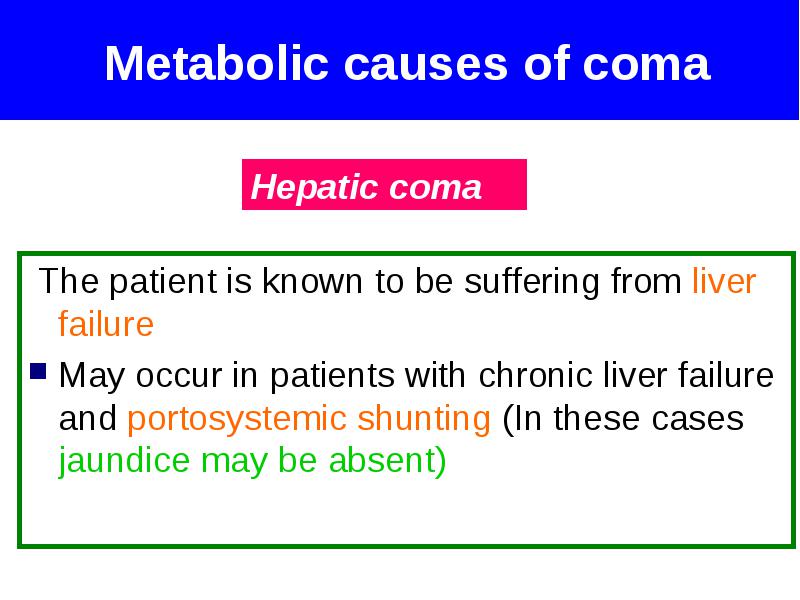 Metabolic causes of coma

Hepatic coma

The patient is known to be suffering from liver failure

May occur in patients with chronic liver failure and portosystemic shunting (In these cases jaundice may be absent)